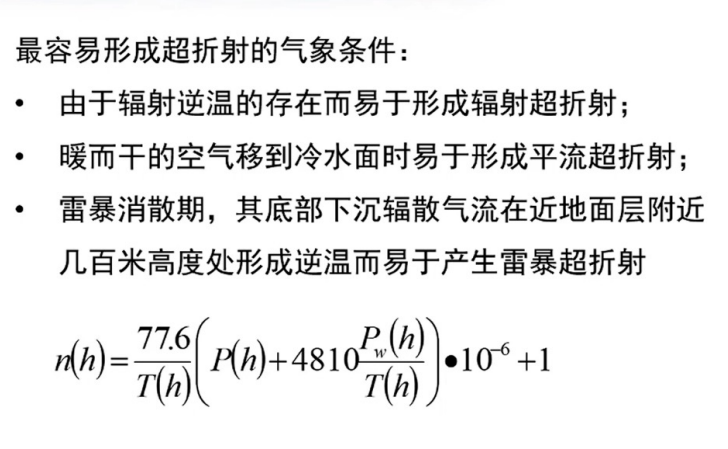 最容易形成超折射的气象条件：

• 由于辐射逆温的存在而易于形成辐射超折射；

• 暖而干的空气移到冷水面时易于形成平流超折射；

• 雷暴消散期，其底部下沉辐散气流在近地面层附近几百米高度处形成逆温而易于产生雷暴超折射

$n(h)=\frac{77.6}{T(h)}\left(P(h)+4810\frac{P_w(h)}{T(h)}\right)\bullet 10^{-6}+1$